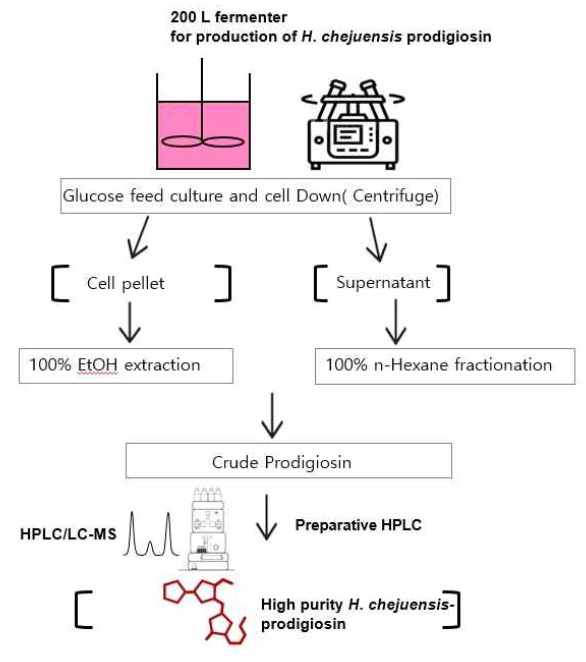 200 L fermenter
for production of H. chejuensis prodigiosin

Glucose feed culture and cell Down( Centrifuge)

Cell pellet

Supernatant

100% EtOH extraction

100% n-Hexane fractionation

Crude Prodigiosin

HPLC/LC-MS

Preparative HPLC

High purity H. chejuensis-prodigiosin